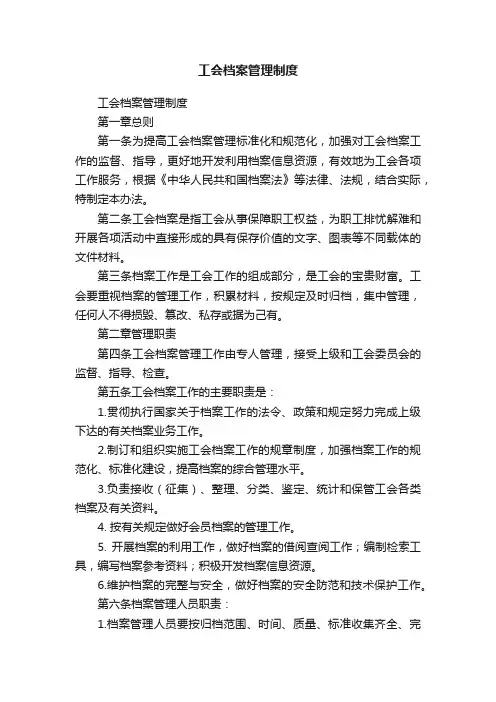 工会档案管理制度

工会档案管理制度

第一章总则

第一条为提高工会档案管理标准化和规范化，加强对工会档案工作的监督、指导，更好地开发利用档案信息资源，有效地为工会各项工作服务，根据《中华人民共和国档案法》等法律、法规，结合实际，特制定本办法。

第二条工会档案是指工会从事保障职工权益，为职工排忧解难和开展各项活动中直接形成的具有保存价值的文字、图表等不同载体的文件材料。

第三条档案工作是工会工作的组成部分，是工会的宝贵财富。工会要重视档案的管理工作，积累材料，按规定及时归档，集中管理，任何人不得损毁、篡改、私存或据为己有。

第二章管理职责

第四条工会档案管理工作由专人管理，接受上级和工会委员会的监督、指导、检查。

第五条工会档案工作的主要职责是：

1.贯彻执行国家关于档案工作的法令、政策和规定努力完成上级下达的有关档案业务工作。

2.制订和组织实施工会档案工作的规章制度，加强档案工作的规范化、标准化建设，提高档案的综合管理水平。

3.负责接收（征集）、整理、分类、鉴定、统计和保管工会各类档案及有关资料。

4. 按有关规定做好会员档案的管理工作。

5. 开展档案的利用工作，做好档案的借阅查阅工作；编制检索工具，编写档案参考资料；积极开发档案信息资源。

6.维护档案的完整与安全，做好档案的安全防范和技术保护工作。

第六条档案管理人员职责：

1.档案管理人员要按归档范围、时间、质量、标准收集齐全、完